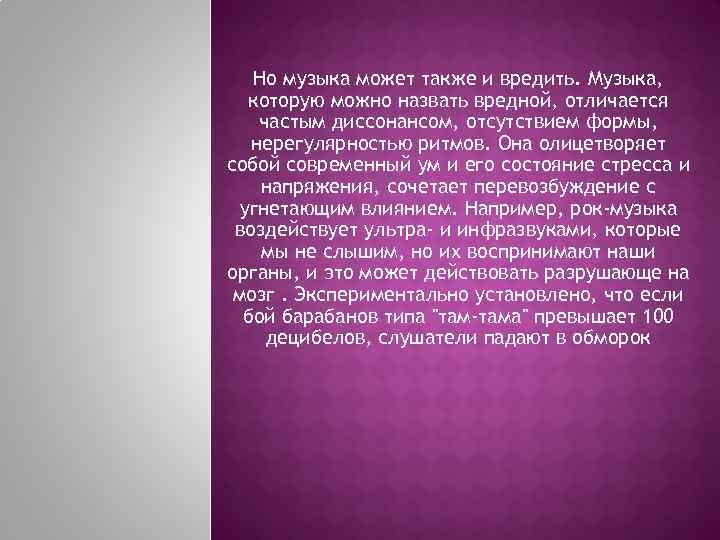 Но музыка может также и вредить. Музыка, которую можно назвать вредной, отличается частым диссонансом, отсутствием формы, нерегулярностью ритмов. Она олицетворяет собой современный ум и его состояние стресса и напряжения, сочетает перевозбуждение с угнетающим влиянием. Например, рок-музыка воздействует ультра- и инфразвуками, которые мы не слышим, но их воспринимают наши органы, и это может действовать разрушающе на мозг . Экспериментально установлено, что если бой барабанов типа "там-тама" превышает 100 децибелов, слушатели падают в обморок